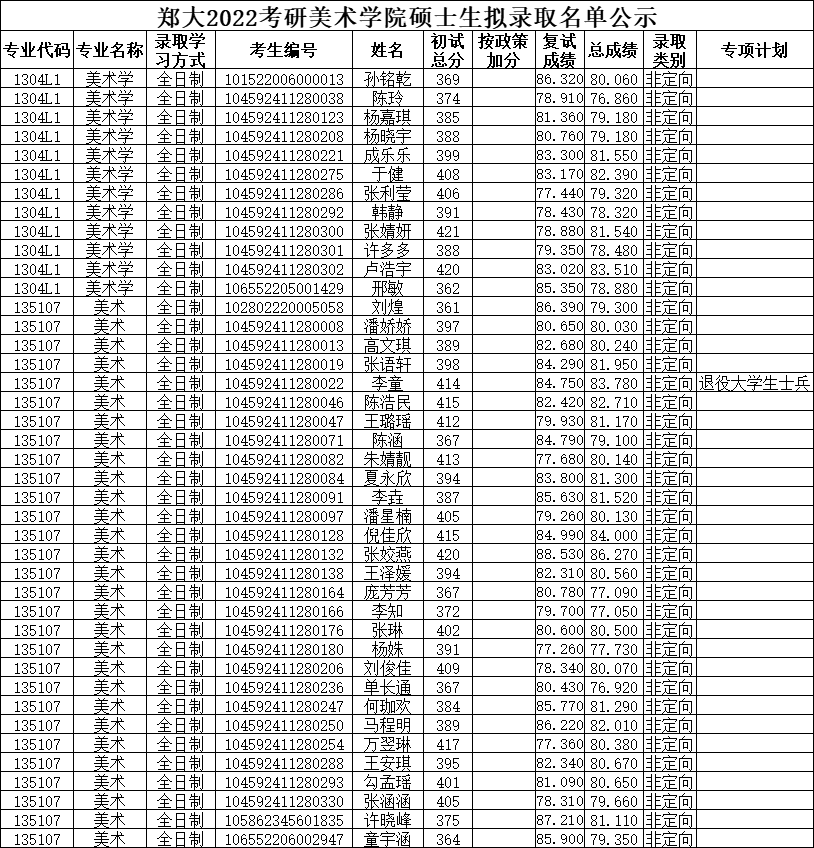 郑大2022考研美术学院硕士生拟录取名单公示

| 专业代码 | 专业名称 | 录取学习方式 | 考生编号 | 姓名 | 初试总分 | 按政策加分 | 复试成绩 | 总成绩 | 录取类别 | 专项计划 |
|---|---|---|---|---|---|---|---|---|---|---|
| 1304L1 | 美术学 | 全日制 | 101522006000013 | 孙铭乾 | 369 | | 86.320 | 80.060 | 非定向 | |
| 1304L1 | 美术学 | 全日制 | 104592411280038 | 陈玲 | 374 | | 78.910 | 76.860 | 非定向 | |
| 1304L1 | 美术学 | 全日制 | 104592411280123 | 杨嘉琪 | 385 | | 81.360 | 79.180 | 非定向 | |
| 1304L1 | 美术学 | 全日制 | 104592411280208 | 杨晓宇 | 388 | | 80.760 | 79.180 | 非定向 | |
| 1304L1 | 美术学 | 全日制 | 104592411280221 | 成乐乐 | 399 | | 83.300 | 81.550 | 非定向 | |
| 1304L1 | 美术学 | 全日制 | 104592411280275 | 于健 | 408 | | 83.170 | 82.390 | 非定向 | |
| 1304L1 | 美术学 | 全日制 | 104592411280286 | 张利莹 | 406 | | 77.440 | 79.320 | 非定向 | |
| 1304L1 | 美术学 | 全日制 | 104592411280292 | 韩静 | 391 | | 78.430 | 78.320 | 非定向 | |
| 1304L1 | 美术学 | 全日制 | 104592411280300 | 张婧妍 | 421 | | 78.880 | 81.540 | 非定向 | |
| 1304L1 | 美术学 | 全日制 | 104592411280301 | 许多多 | 388 | | 79.350 | 78.480 | 非定向 | |
| 1304L1 | 美术学 | 全日制 | 104592411280302 | 卢浩宇 | 420 | | 83.020 | 83.510 | 非定向 | |
| 1304L1 | 美术学 | 全日制 | 106552205001429 | 邢敏 | 362 | | 85.350 | 78.880 | 非定向 | |
| 135107 | 美术 | 全日制 | 102802220005058 | 刘煌 | 361 | | 86.390 | 79.300 | 非定向 | |
| 135107 | 美术 | 全日制 | 104592411280008 | 潘娇娇 | 397 | | 80.650 | 80.030 | 非定向 | |
| 135107 | 美术 | 全日制 | 104592411280013 | 高文琪 | 389 | | 82.680 | 80.240 | 非定向 | |
| 135107 | 美术 | 全日制 | 104592411280019 | 张语轩 | 398 | | 84.290 | 81.950 | 非定向 | |
| 135107 | 美术 | 全日制 | 104592411280022 | 李童 | 414 | | 84.750 | 83.780 | 非定向 | 退役大学生士兵 |
| 135107 | 美术 | 全日制 | 104592411280046 | 陈浩民 | 415 | | 82.420 | 82.710 | 非定向 | |
| 135107 | 美术 | 全日制 | 104592411280047 | 王璐瑶 | 412 | | 79.930 | 81.170 | 非定向 | |
| 135107 | 美术 | 全日制 | 104592411280071 | 陈涵 | 367 | | 84.790 | 79.100 | 非定向 | |
| 135107 | 美术 | 全日制 | 104592411280082 | 朱婧靓 | 413 | | 77.680 | 80.140 | 非定向 | |
| 135107 | 美术 | 全日制 | 104592411280084 | 夏永欣 | 394 | | 83.800 | 81.300 | 非定向 | |
| 135107 | 美术 | 全日制 | 104592411280091 | 李垚 | 387 | | 85.630 | 81.520 | 非定向 | |
| 135107 | 美术 | 全日制 | 104592411280097 | 潘星楠 | 405 | | 79.260 | 80.130 | 非定向 | |
| 135107 | 美术 | 全日制 | 104592411280128 | 倪佳欣 | 415 | | 84.990 | 84.000 | 非定向 | |
| 135107 | 美术 | 全日制 | 104592411280132 | 张姣燕 | 420 | | 88.530 | 86.270 | 非定向 | |
| 135107 | 美术 | 全日制 | 104592411280138 | 王泽媛 | 394 | | 82.310 | 80.560 | 非定向 | |
| 135107 | 美术 | 全日制 | 104592411280164 | 庞芳芳 | 367 | | 80.780 | 77.090 | 非定向 | |
| 135107 | 美术 | 全日制 | 104592411280166 | 李知 | 372 | | 79.700 | 77.050 | 非定向 | |
| 135107 | 美术 | 全日制 | 104592411280176 | 张琳 | 402 | | 80.600 | 80.500 | 非定向 | |
| 135107 | 美术 | 全日制 | 104592411280180 | 杨姝 | 391 | | 77.260 | 77.730 | 非定向 | |
| 135107 | 美术 | 全日制 | 104592411280206 | 刘俊佳 | 409 | | 78.340 | 80.070 | 非定向 | |
| 135107 | 美术 | 全日制 | 104592411280236 | 单长通 | 367 | | 80.430 | 76.920 | 非定向 | |
| 135107 | 美术 | 全日制 | 104592411280247 | 何珈欢 | 384 | | 85.770 | 81.290 | 非定向 | |
| 135107 | 美术 | 全日制 | 104592411280250 | 马程明 | 389 | | 86.220 | 82.010 | 非定向 | |
| 135107 | 美术 | 全日制 | 104592411280254 | 万翌琳 | 417 | | 77.360 | 80.380 | 非定向 | |
| 135107 | 美术 | 全日制 | 104592411280288 | 王安琪 | 395 | | 82.340 | 80.670 | 非定向 | |
| 135107 | 美术 | 全日制 | 104592411280293 | 勾孟瑶 | 401 | | 81.090 | 80.650 | 非定向 | |
| 135107 | 美术 | 全日制 | 104592411280330 | 张涵涵 | 405 | | 78.310 | 79.660 | 非定向 | |
| 135107 | 美术 | 全日制 | 105862345601835 | 许晓峰 | 375 | | 87.210 | 81.110 | 非定向 | |
| 135107 | 美术 | 全日制 | 106552206002947 | 童宇涵 | 364 | | 85.900 | 79.350 | 非定向 | |